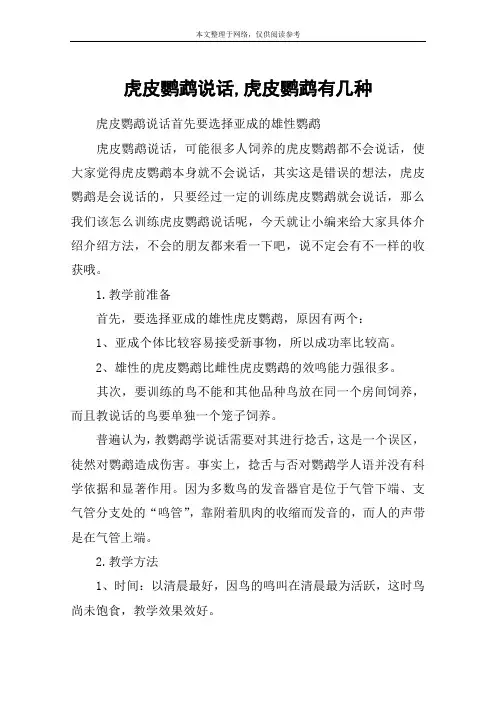 本文整理于网络，仅供阅读参考

虎皮鹦鹉说话,虎皮鹦鹉有几种

虎皮鹦鹉说话首先要选择亚成的雄性鹦鹉

虎皮鹦鹉说话，可能很多人饲养的虎皮鹦鹉都不会说话，使大家觉得虎皮鹦鹉本身就不会说话，其实这是错误的想法，虎皮鹦鹉是会说话的，只要经过一定的训练虎皮鹦鹉就会说话，那么我们该怎么训练虎皮鹦鹉说话呢，今天就让小编来给大家具体介绍介绍方法，不会的朋友都来看一下吧，说不定会有不一样的收获哦。

1.教学前准备

首先，要选择亚成的雄性虎皮鹦鹉，原因有两个：

1、亚成个体比较容易接受新事物，所以成功率比较高。

2、雄性的虎皮鹦鹉比雌性虎皮鹦鹉的效鸣能力强很多。

其次，要训练的鸟不能和其他品种鸟放在同一个房间饲养，而且教说话的鸟要单独一个笼子饲养。

普遍认为，教鹦鹉学说话需要对其进行捻舌，这是一个误区，徒然对鹦鹉造成伤害。事实上，捻舌与否对鹦鹉学人语并没有科学依据和显著作用。因为多数鸟的发音器官是位于气管下端、支气管分支处的“鸣管”，靠附着肌肉的收缩而发音的，而人的声带是在气管上端。

2.教学方法

1、时间：以清晨最好，因鸟的鸣叫在清晨最为活跃，这时鸟尚未饱食，教学效果效好。